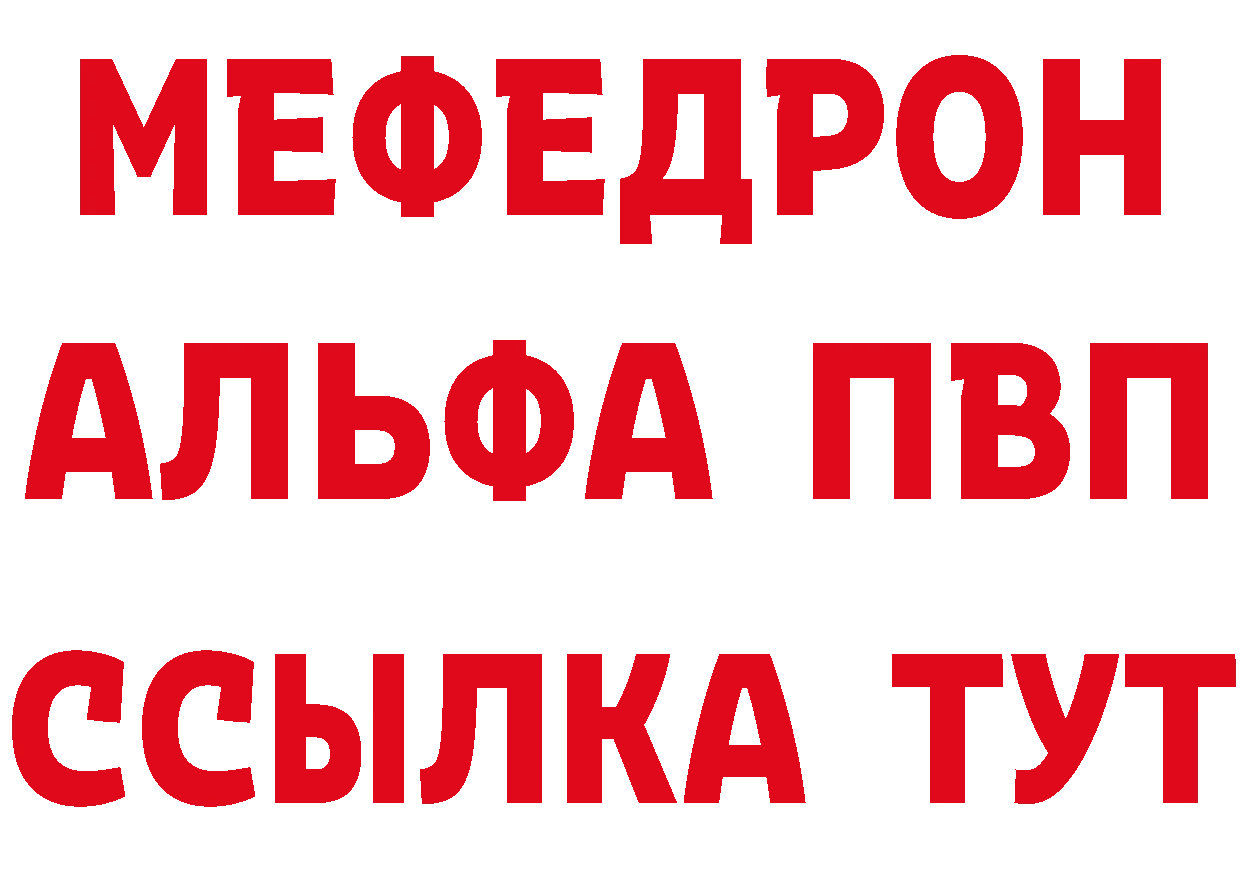 МЕФЕДРОН
АЛЬФА ПВП
ССЫЛКА ТУТ